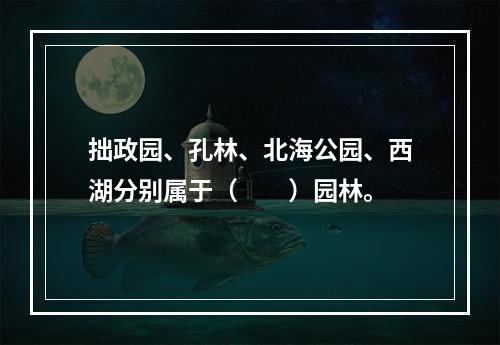 拙政园、孔林、北海公园、西湖分别属于（　　）园林。